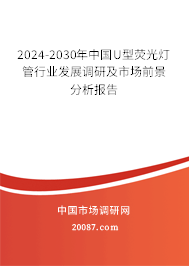 2024-2030年中国U型荧光灯管行业发展调研及市场前景分析报告

中国市场调研网

20087.com